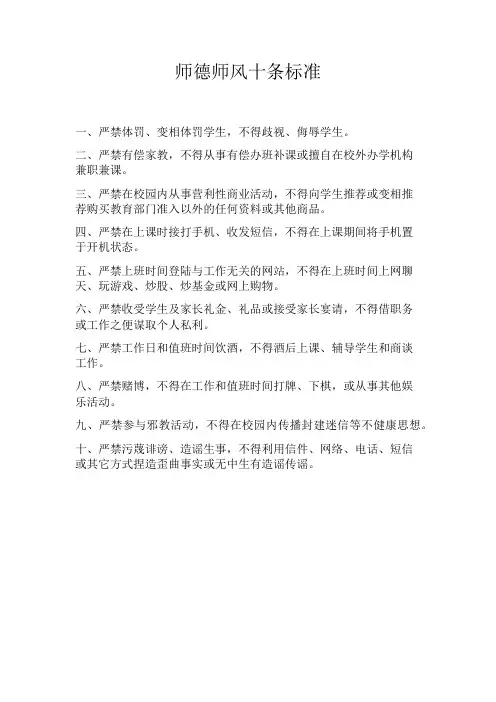 师德师风十条标准

一、严禁体罚、变相体罚学生，不得歧视、侮辱学生。

二、严禁有偿家教，不得从事有偿办班补课或擅自在校外办学机构兼职兼课。

三、严禁在校园内从事营利性商业活动，不得向学生推荐或变相推荐购买教育部门准入以外的任何资料或其他商品。

四、严禁在上课时接打手机、收发短信，不得在上课期间将手机置于开机状态。

五、严禁上班时间登陆与工作无关的网站，不得在上班时间上网聊天、玩游戏、炒股、炒基金或网上购物。

六、严禁收受学生及家长礼金、礼品或接受家长宴请，不得借职务或工作之便谋取个人私利。

七、严禁工作日和值班时间饮酒，不得酒后上课、辅导学生和商谈工作。

八、严禁赌博，不得在工作和值班时间打牌、下棋，或从事其他娱乐活动。

九、严禁参与邪教活动，不得在校园内传播封建迷信等不健康思想。

十、严禁污蔑诽谤、造谣生事，不得利用信件、网络、电话、短信或其它方式捏造歪曲事实或无中生有造谣传谣。